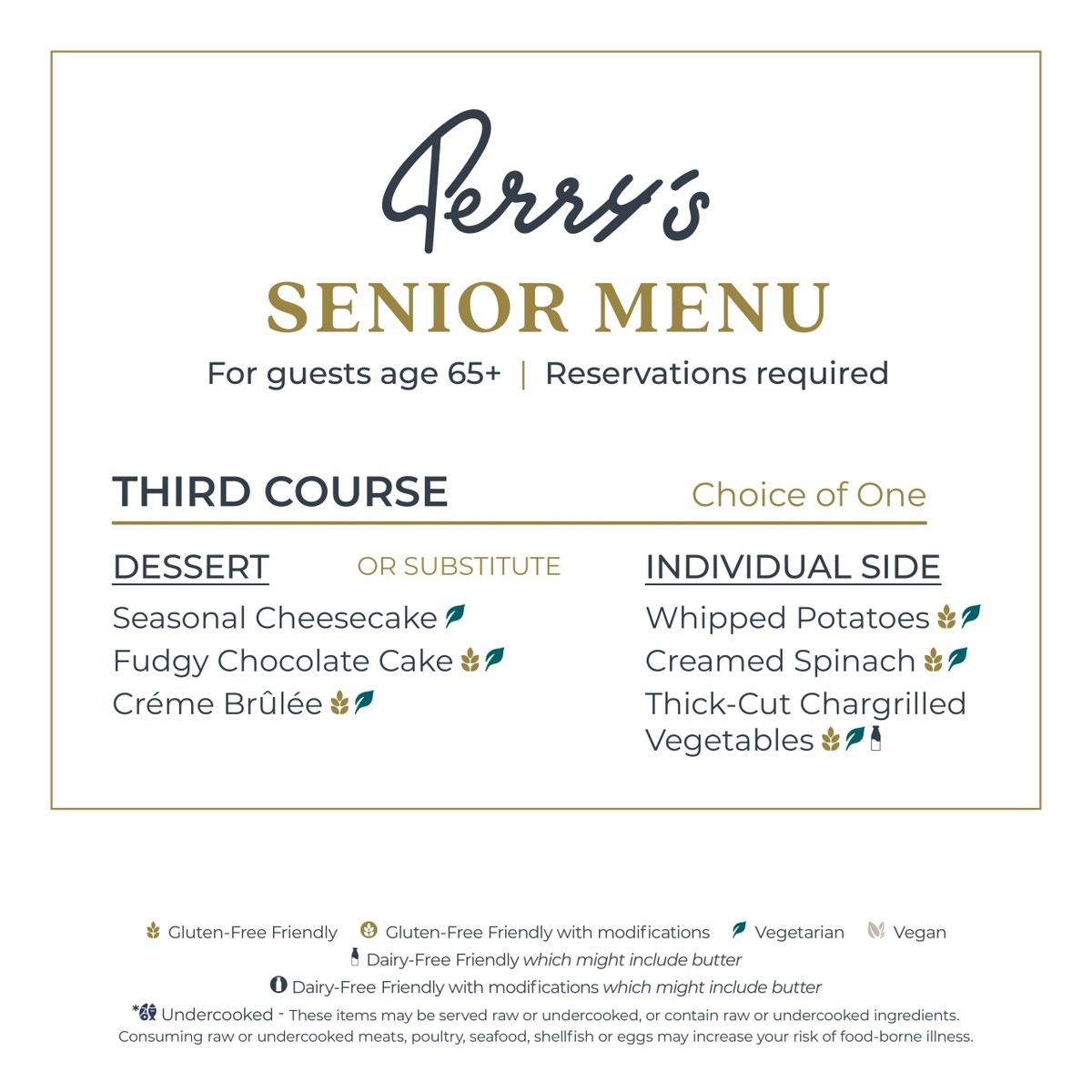 Perry's

SENIOR MENU

For guests age 65+ | Reservations required

THIRD COURSE

Choice of One

DESSERT

OR SUBSTITUTE

Seasonal Cheesecake

Fudgy Chocolate Cake

Créme Brûlée

INDIVIDUAL SIDE

Whipped Potatoes

Creamed Spinach

Thick-Cut Chargrilled Vegetables

Gluten-Free Friendly Gluten-Free Friendly with modifications Vegetarian Vegan

Dairy-Free Friendly which might include butter

Dairy-Free Friendly with modifications which might include butter

* Undercooked - These items may be served raw or undercooked, or contain raw or undercooked ingredients. Consuming raw or undercooked meats, poultry, seafood, shellfish or eggs may increase your risk of food-borne illness.